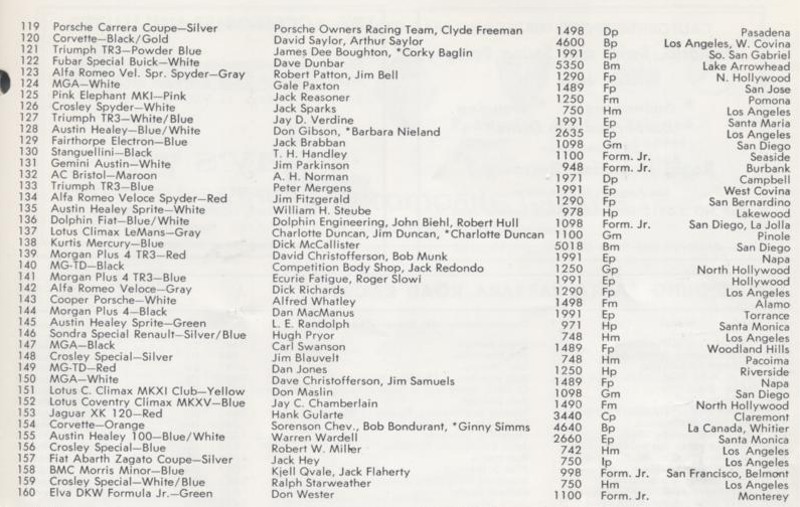 | 119 | Porsche Carrera Coupe—Silver | Porsche Owners Racing Team, Clyde Freeman | 1498 | Dp | Pasadena |
|---|---|---|---|---|---|
| 120 | Corvette—Black/Gold | David Saylor, Arthur Saylor | 4600 | Bp | Los Angeles, W. Covina |
| 121 | Triumph TR3—Powder Blue | James Dee Boughton, *Corky Baglin | 1991 | Ep | So. San Gabriel |
| 122 | Fubar Special Buick—White | Dave Dunbar | 5350 | Bm | Lake Arrowhead |
| 123 | Alfa Romeo Vel. Spr. Spyder—Gray | Robert Patton, Jim Bell | 1290 | Fp | N. Hollywood |
| 124 | MGA—White | Gale Paxton | 1489 | Fp | San Jose |
| 125 | Pink Elephant MKI—Pink | Jack Reasoner | 1250 | Fm | Pomona |
| 126 | Crosley Spyder—White | Jack Sparks | 750 | Hm | Los Angeles |
| 127 | Triumph TR3—White/Blue | Jay D. Verdine | 1991 | Ep | Santa Maria |
| 128 | Austin Healey—Blue/White | Don Gibson, *Barbara Nieland | 2635 | Ep | Los Angeles |
| 129 | Fairthorpe Electron—Blue | Jack Brabban | 1098 | Gm | San Diego |
| 130 | Stanguellini—Black | T. H. Handley | 1100 | Form. Jr. | Seaside |
| 131 | Gemini Austin—White | Jim Parkinson | 948 | Form. Jr. | Burbank |
| 132 | AC Bristol—Maroon | A. H. Norman | 1971 | Dp | Campbell |
| 133 | Triumph TR3—Blue | Peter Mergens | 1991 | Ep | West Covina |
| 134 | Alfa Romeo Veloce Spyder—Red | Jim Fitzgerald | 1290 | Fp | San Bernardino |
| 135 | Austin Healey Sprite—White | William H. Steube | 978 | Hp | Lakewood |
| 136 | Dolphin Fiat—Blue/White | Dolphin Engineering, John Biehl, Robert Hull | 1098 | Form. Jr. | San Diego, La Jolla |
| 137 | Lotus Climax LeMans—Gray | Charlotte Duncan, Jim Duncan, *Charlotte Duncan | 1100 | Gm | Pinole |
| 138 | Kurtis Mercury—Blue | Dick McCallister | 5018 | Bm | San Diego |
| 139 | Morgan Plus 4 TR3—Red | David Christofferson, Bob Munk | 1991 | Ep | Napa |
| 140 | MG-TD—Black | Competition Body Shop, Jack Redondo | 1250 | Gp | North Hollywood |
| 141 | Morgan Plus 4 TR3—Blue | Ecurie Fatigue, Roger Slowi | 1991 | Ep | Hollywood |
| 142 | Alfa Romeo Veloce—Gray | Dick Richards | 1290 | Fp | Los Angeles |
| 143 | Cooper Porsche—White | Alfred Whatley | 1498 | Fm | Alamo |
| 144 | Morgan Plus 4—Black | Dan MacManus | 1991 | Ep | Torrance |
| 145 | Austin Healey Sprite—Green | L. E. Randolph | 971 | Hp | Santa Monica |
| 146 | Sondra Special Renault—Silver/Blue | Hugh Pryor | 748 | Hm | Los Angeles |
| 147 | MGA—Black | Carl Swanson | 1489 | Fp | Woodland Hills |
| 148 | Crosley Special—Silver | Jim Blauvelt | 748 | Hm | Pacoima |
| 149 | MG-TD—Red | Dan Jones | 1250 | Hp | Riverside |
| 150 | MGA—White | Dave Christofferson, Jim Samuels | 1489 | Fp | Napa |
| 151 | Lotus C. Climax MKXI Club—Yellow | Don Maslin | 1098 | Gm | San Diego |
| 152 | Lotus Coventry Climax MKXV—Blue | Jay C. Chamberlain | 1490 | Fm | North Hollywood |
| 153 | Jaguar XK 120—Red | Hank Gularte | 3440 | Cp | Claremont |
| 154 | Corvette—Orange | Sorenson Chev., Bob Bondurant, *Ginny Simms | 4640 | Bp | La Canada, Whitier |
| 155 | Austin Healey 100—Blue/White | Warren Wardell | 2660 | Ep | Santa Monica |
| 156 | Crosley Special—Blue | Robert W. Miller | 742 | Hm | Los Angeles |
| 157 | Fiat Abarth Zagato Coupe—Silver | Jack Hey | 750 | Ip | Los Angeles |
| 158 | BMC Morris Minor—Blue | Kjell Qvale, Jack Flaherty | 998 | Form. Jr. | San Francisco, Belmont |
| 159 | Crosley Special—White/Blue | Ralph Starweather | 750 | Hm | Los Angeles |
| 160 | Elva DKW Formula Jr.—Green | Don Wester | 1100 | Form. Jr. | Monterey |